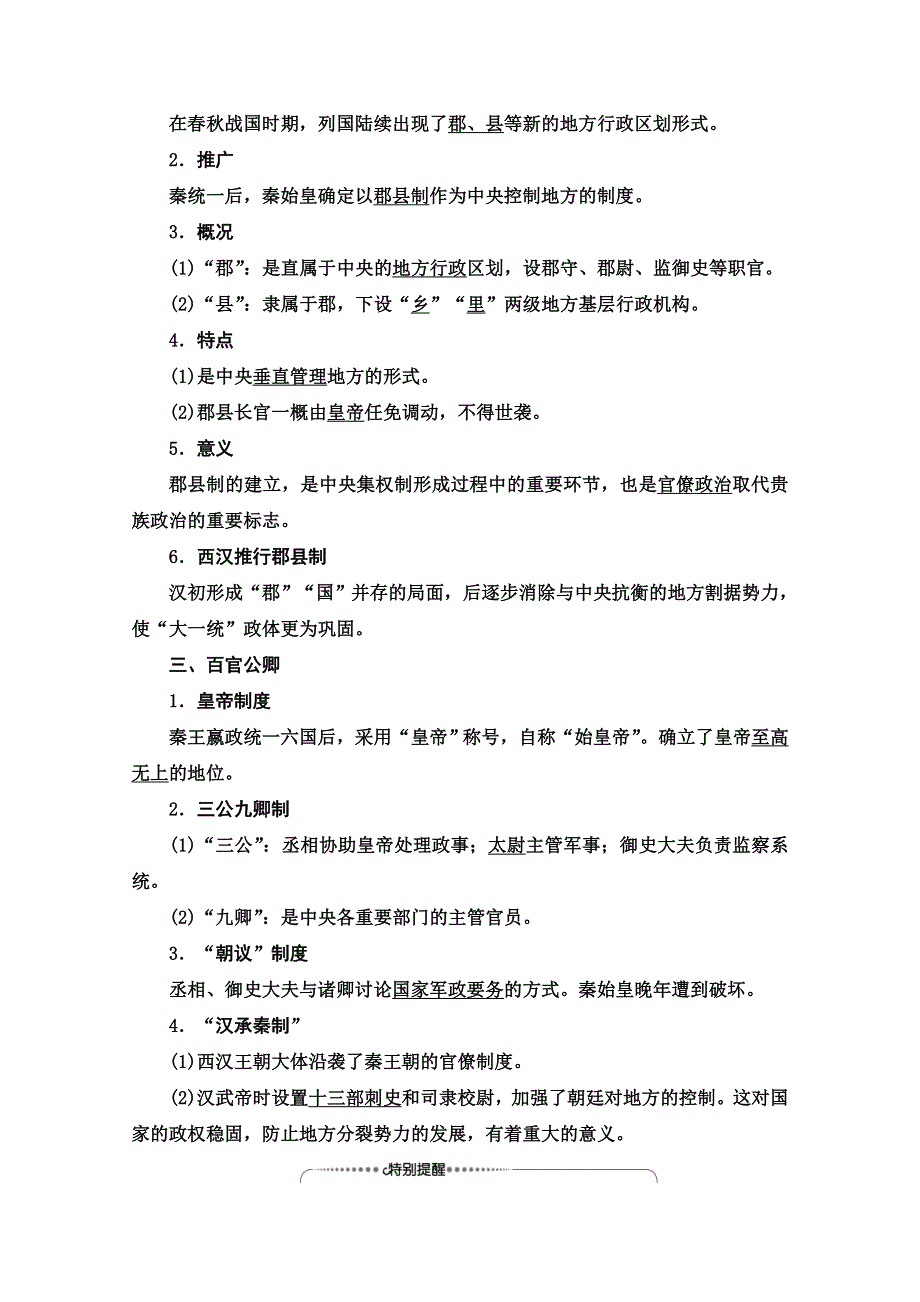 在春秋战国时期，列国陆续出现了郡、县等新的地方行政区划形式。

2．推广

秦统一后，秦始皇确定以郡县制作为中央控制地方的制度。

3．概况

(1)“郡”：是直属于中央的地方行政区划，设郡守、郡尉、监御史等职官。

(2)“县”：隶属于郡，下设“乡”“里”两级地方基层行政机构。

4．特点

(1)是中央垂直管理地方的形式。

(2)郡县长官一概由皇帝任免调动，不得世袭。

5．意义

郡县制的建立，是中央集权制形成过程中的重要环节，也是官僚政治取代贵族政治的重要标志。

6．西汉推行郡县制

汉初形成“郡”“国”并存的局面，后逐步消除与中央抗衡的地方割据势力，使“大一统”政体更为巩固。

三、百官公卿

1．皇帝制度

秦王嬴政统一六国后，采用“皇帝”称号，自称“始皇帝”。确立了皇帝至高无上的地位。

2．三公九卿制

(1)“三公”：丞相协助皇帝处理政事；太尉主管军事；御史大夫负责监察系统。

(2)“九卿”：是中央各重要部门的主管官员。

3．“朝议”制度

丞相、御史大夫与诸卿讨论国家军政要务的方式。秦始皇晚年遭到破坏。

4．“汉承秦制”

(1)西汉王朝大体沿袭了秦王朝的官僚制度。

(2)汉武帝时设置十三部刺史和司隶校尉，加强了朝廷对地方的控制。这对国家的政权稳固，防止地方分裂势力的发展，有着重大的意义。

特别提醒